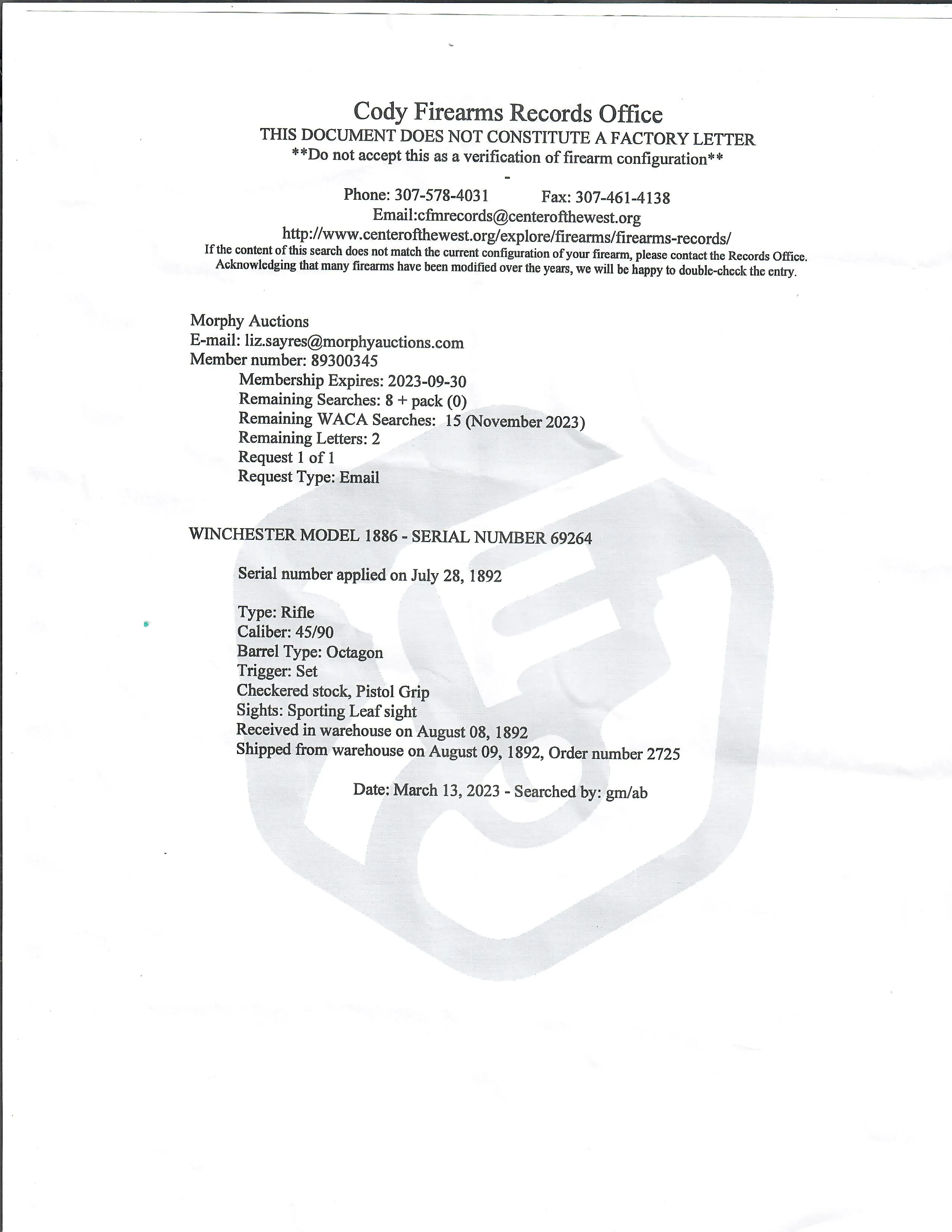 Cody Firearms Records Office
THIS DOCUMENT DOES NOT CONSTITUTE A FACTORY LETTER
**Do not accept this as a verification of firearm configuration**
-
Phone: 307-578-4031 Fax: 307-461-4138
Email:cfmrecords@centerofthewest.org
http://www.centerofthewest.org/explore/firearms/firearms-records/
If the content of this search does not match the current configuration of your firearm, please contact the Records Office. Acknowledging that many firearms have been modified over the years, we will be happy to double-check the entry.

Morphy Auctions
E-mail: liz.sayres@morphyauctions.com
Member number: 89300345
Membership Expires: 2023-09-30
Remaining Searches: 8 + pack (0)
Remaining WACA Searches: 15 (November 2023)
Remaining Letters: 2
Request 1 of 1
Request Type: Email

WINCHESTER MODEL 1886 - SERIAL NUMBER 69264

Serial number applied on July 28, 1892

Type: Rifle
Caliber: 45/90
Barrel Type: Octagon
Trigger: Set
Checkered stock, Pistol Grip
Sights: Sporting Leaf sight
Received in warehouse on August 08, 1892
Shipped from warehouse on August 09, 1892, Order number 2725

Date: March 13, 2023 - Searched by: gm/ab